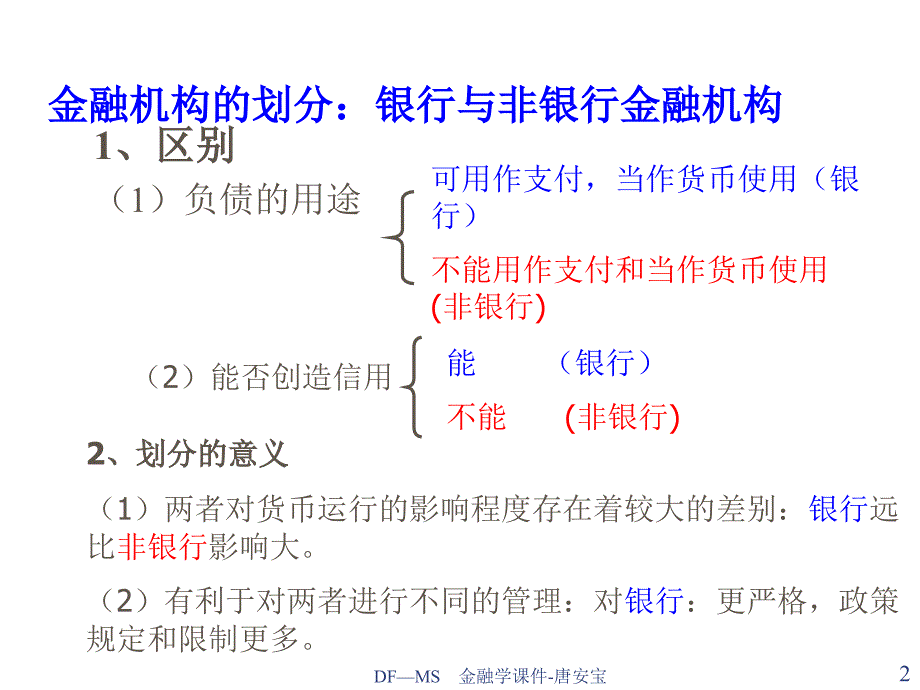 金融机构的划分：银行与非银行金融机构

1、区别

（1）负债的用途

可用作支付，当作货币使用（银行）

不能用作支付和当作货币使用(非银行)

（2）能否创造信用

能 （银行）

不能 (非银行)

2、划分的意义

（1）两者对货币运行的影响程度存在着较大的差别：银行远比非银行影响大。

（2）有利于对两者进行不同的管理：对银行：更严格，政策规定和限制更多。

DF—MS 金融学课件-唐安宝

2